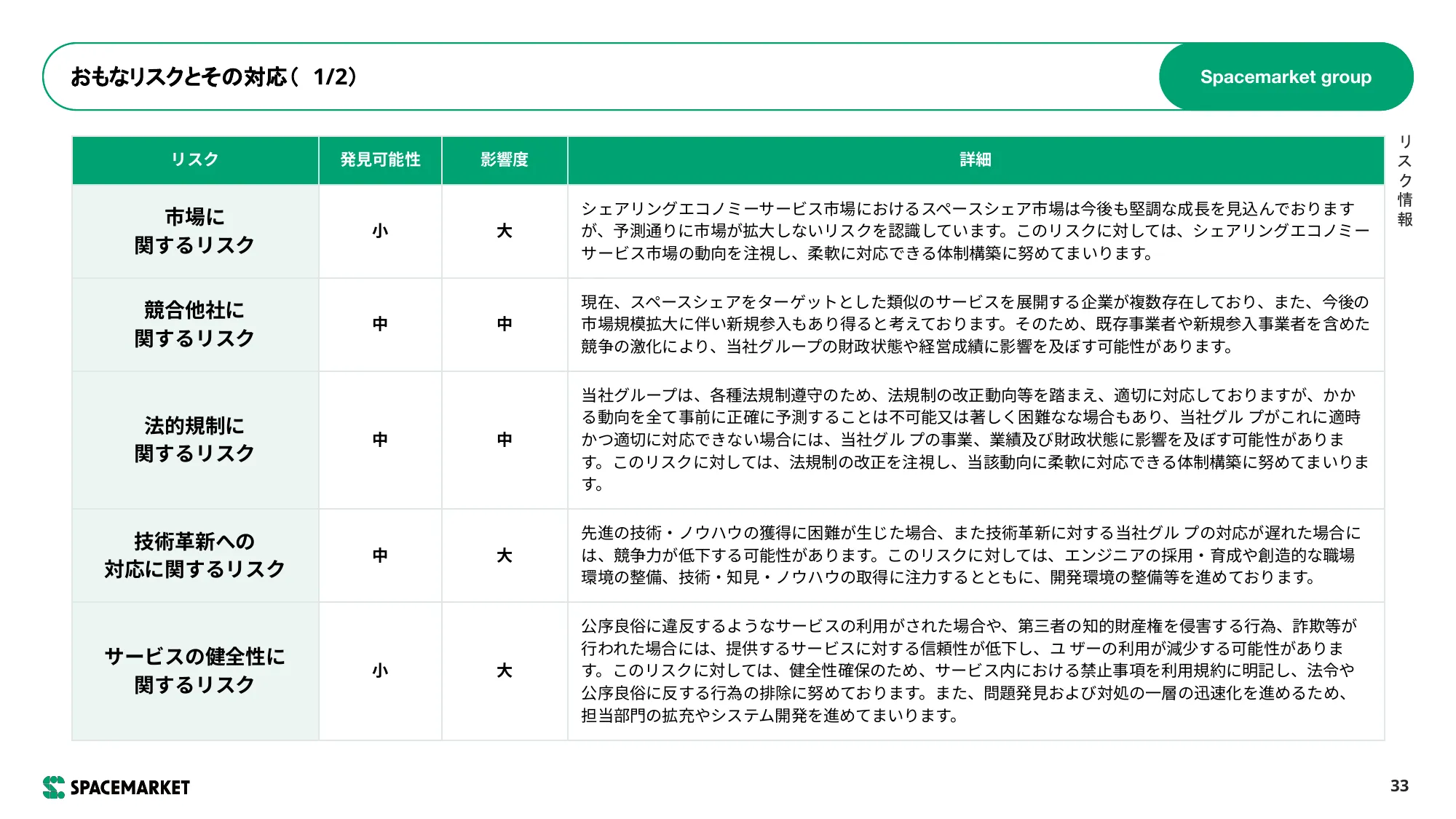 おもなリスクとその対応（ 1/2）

Spacemarket group

リスク情報

| リスク | 発見可能性 | 影響度 | 詳細 |
|---|---|---|---|
| 市場に関するリスク | 小 | 大 | シェアリングエコノミーサービス市場におけるスペースシェア市場は今後も堅調な成長を見込んでおりますが、予測通りに市場が拡大しないリスクを認識しています。このリスクに対しては、シェアリングエコノミーサービス市場の動向を注視し、柔軟に対応できる体制構築に努めてまいります。 |
| 競合他社に関するリスク | 中 | 中 | 現在、スペースシェアをターゲットとした類似のサービスを展開する企業が複数存在しており、また、今後の市場規模拡大に伴い新規参入もあり得ると考えております。そのため、既存事業者や新規参入事業者を含めた競争の激化により、当社グループの財政状態や経営成績に影響を及ぼす可能性があります。 |
| 法的規制に関するリスク | 中 | 中 | 当社グループは、各種法規制遵守のため、法規制の改正動向等を踏まえ、適切に対応しておりますが、かかる動向を全て事前に正確に予測することは不可能又は著しく困難なな場合もあり、当社グル プがこれに適時かつ適切に対応できない場合には、当社グル プの事業、業績及び財政状態に影響を及ぼす可能性があります。このリスクに対しては、法規制の改正を注視し、当該動向に柔軟に対応できる体制構築に努めてまいります。 |
| 技術革新への対応に関するリスク | 中 | 大 | 先進の技術・ノウハウの獲得に困難が生じた場合、また技術革新に対する当社グル プの対応が遅れた場合には、競争力が低下する可能性があります。このリスクに対しては、エンジニアの採用・育成や創造的な職場環境の整備、技術・知見・ノウハウの取得に注力するとともに、開発環境の整備等を進めております。 |
| サービスの健全性に関するリスク | 小 | 大 | 公序良俗に違反するようなサービスの利用がされた場合や、第三者の知的財産権を侵害する行為、詐欺等が行われた場合には、提供するサービスに対する信頼性が低下し、ユ ザーの利用が減少する可能性があります。このリスクに対しては、健全性確保のため、サービス内における禁止事項を利用規約に明記し、法令や公序良俗に反する行為の排除に努めております。また、問題発見および対処の一層の迅速化を進めるため、担当部門の拡充やシステム開発を進めてまいります。 |

SPACEMARKET

33